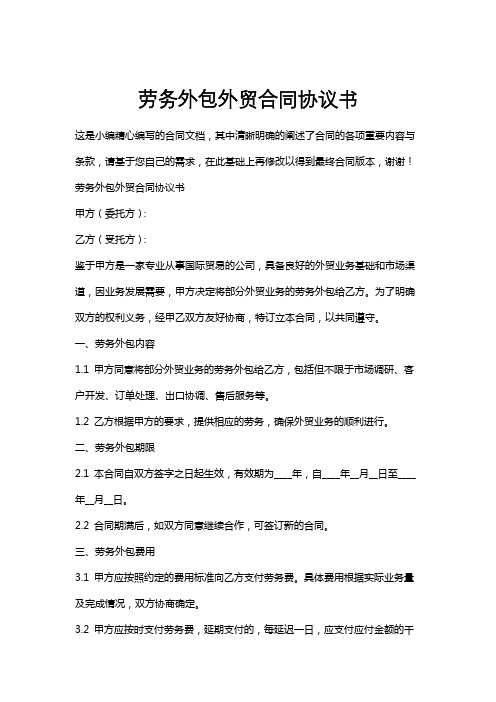 劳务外包外贸合同协议书

这是小编精心编写的合同文档，其中清晰明确的阐述了合同的各项重要内容与条款，请基于您自己的需求，在此基础上再修改以得到最终合同版本，谢谢！

劳务外包外贸合同协议书

甲方（委托方）：

乙方（受托方）：

鉴于甲方是一家专业从事国际贸易的公司，具备良好的外贸业务基础和市场渠道，因业务发展需要，甲方决定将部分外贸业务的劳务外包给乙方。为了明确双方的权利义务，经甲乙双方友好协商，特订立本合同，以共同遵守。

一、劳务外包内容

1.1 甲方同意将部分外贸业务的劳务外包给乙方，包括但不限于市场调研、客户开发、订单处理、出口协调、售后服务等。

1.2 乙方根据甲方的要求，提供相应的劳务，确保外贸业务的顺利进行。

二、劳务外包期限

2.1 本合同自双方签字之日起生效，有效期为____年，自____年__月__日至____年__月__日。

2.2 合同期满后，如双方同意继续合作，可签订新的合同。

三、劳务外包费用

3.1 甲方应按照约定的费用标准向乙方支付劳务费。具体费用根据实际业务量及完成情况，双方协商确定。

3.2 甲方应按时支付劳务费，延期支付的，每延迟一日，应支付应付金额的千